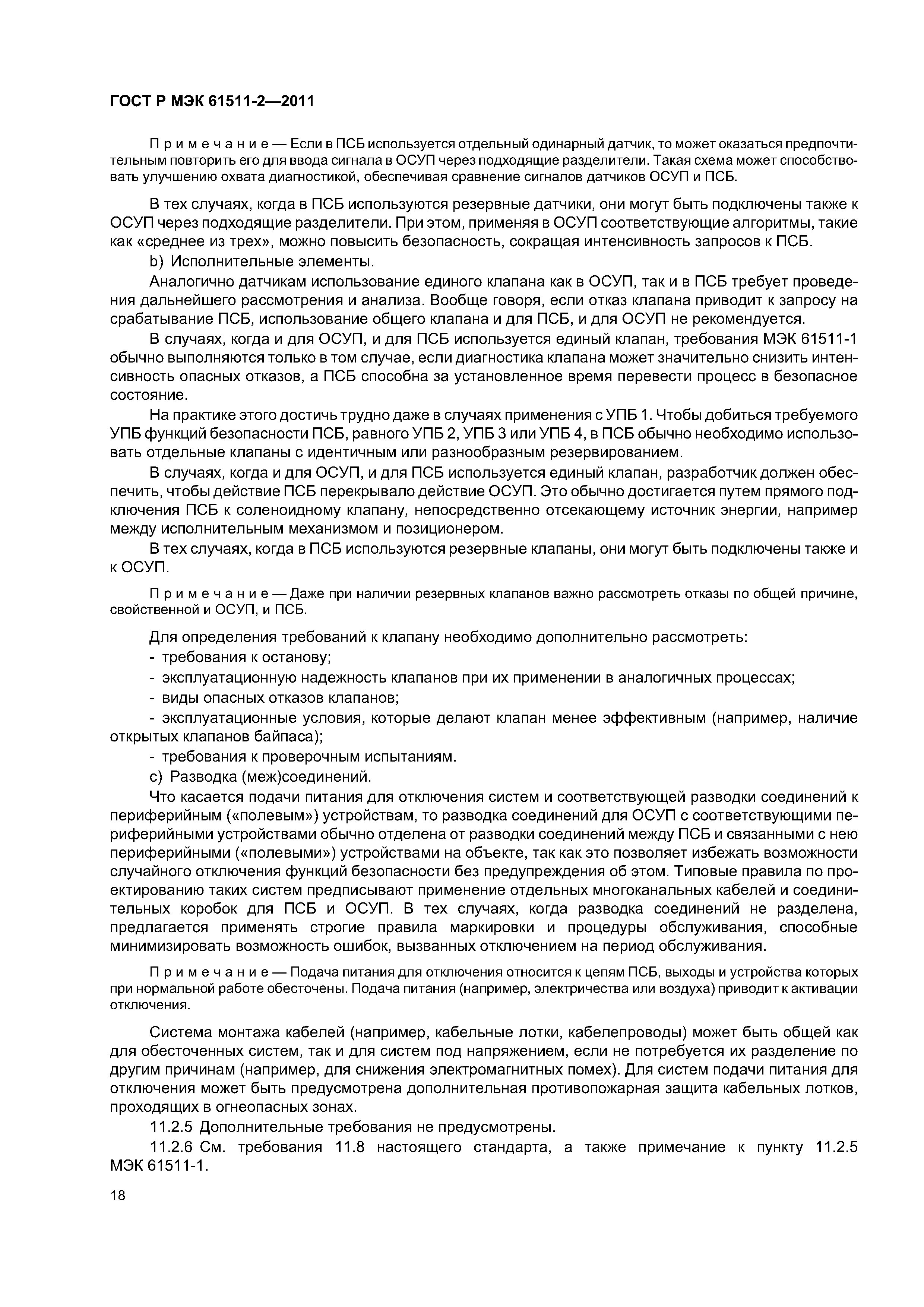 ГОСТ Р МЭК 61511-2—2011

Примечание — Если в ПСБ используется отдельный одинарный датчик, то может оказаться предпочтительным повторить его для ввода сигнала в ОСУП через подходящие разделители. Такая схема может способствовать улучшению охвата диагностикой, обеспечивая сравнение сигналов датчиков ОСУП и ПСБ.

В тех случаях, когда в ПСБ используются резервные датчики, они могут быть подключены также к ОСУП через подходящие разделители. При этом, применяя в ОСУП соответствующие алгоритмы, такие как «среднее из трех», можно повысить безопасность, сокращая интенсивность запросов к ПСБ.

b) Исполнительные элементы.

Аналогично датчикам использование единого клапана как в ОСУП, так и в ПСБ требует проведения дальнейшего рассмотрения и анализа. Вообще говоря, если отказ клапана приводит к запросу на срабатывание ПСБ, использование общего клапана и для ПСБ, и для ОСУП не рекомендуется.

В случаях, когда и для ОСУП, и для ПСБ используется единый клапан, требования МЭК 61511-1 обычно выполняются только в том случае, если диагностика клапана может значительно снизить интенсивность опасных отказов, а ПСБ способна за установленное время перевести процесс в безопасное состояние.

На практике этого достичь трудно даже в случаях применения с УПБ 1. Чтобы добиться требуемого УПБ функций безопасности ПСБ, равного УПБ 2, УПБ 3 или УПБ 4, в ПСБ обычно необходимо использовать отдельные клапаны с идентичным или разнообразным резервированием.

В случаях, когда и для ОСУП, и для ПСБ используется единый клапан, разработчик должен обеспечить, чтобы действие ПСБ перекрывало действие ОСУП. Это обычно достигается путем прямого подключения ПСБ к соленоидному клапану, непосредственно отсекающему источник энергии, например между исполнительным механизмом и позиционером.

В тех случаях, когда в ПСБ используются резервные клапаны, они могут быть подключены также и к ОСУП.

Примечание — Даже при наличии резервных клапанов важно рассмотреть отказы по общей причине, свойственной и ОСУП, и ПСБ.

Для определения требований к клапану необходимо дополнительно рассмотреть:

- требования к останову;

- эксплуатационную надежность клапанов при их применении в аналогичных процессах;

- виды опасных отказов клапанов;

- эксплуатационные условия, которые делают клапан менее эффективным (например, наличие открытых клапанов байпаса);

- требования к проверочным испытаниям.

c) Разводка (меж)соединений.

Что касается подачи питания для отключения систем и соответствующей разводки соединений к периферийным («полевым») устройствам, то разводка соединений для ОСУП с соответствующими периферийными устройствами обычно отделена от разводки соединений между ПСБ и связанными с нею периферийными («полевыми») устройствами на объекте, так как это позволяет избежать возможности случайного отключения функций безопасности без предупреждения об этом. Типовые правила по проектированию таких систем предписывают применение отдельных многоканальных кабелей и соединительных коробок для ПСБ и ОСУП. В тех случаях, когда разводка соединений не разделена, предлагается применять строгие правила маркировки и процедуры обслуживания, способные минимизировать возможность ошибок, вызванных отключением на период обслуживания.

Примечание — Подача питания для отключения относится к цепям ПСБ, выходы и устройства которых при нормальной работе обесточены. Подача питания (например, электричества или воздуха) приводит к активации отключения.

Система монтажа кабелей (например, кабельные лотки, кабелепроводы) может быть общей как для обесточенных систем, так и для систем под напряжением, если не потребуется их разделение по другим причинам (например, для снижения электромагнитных помех). Для систем подачи питания для отключения может быть предусмотрена дополнительная противопожарная защита кабельных лотков, проходящих в огнеопасных зонах.

11.2.5 Дополнительные требования не предусмотрены.

11.2.6 См. требования 11.8 настоящего стандарта, а также примечание к пункту 11.2.5 МЭК 61511-1.

18